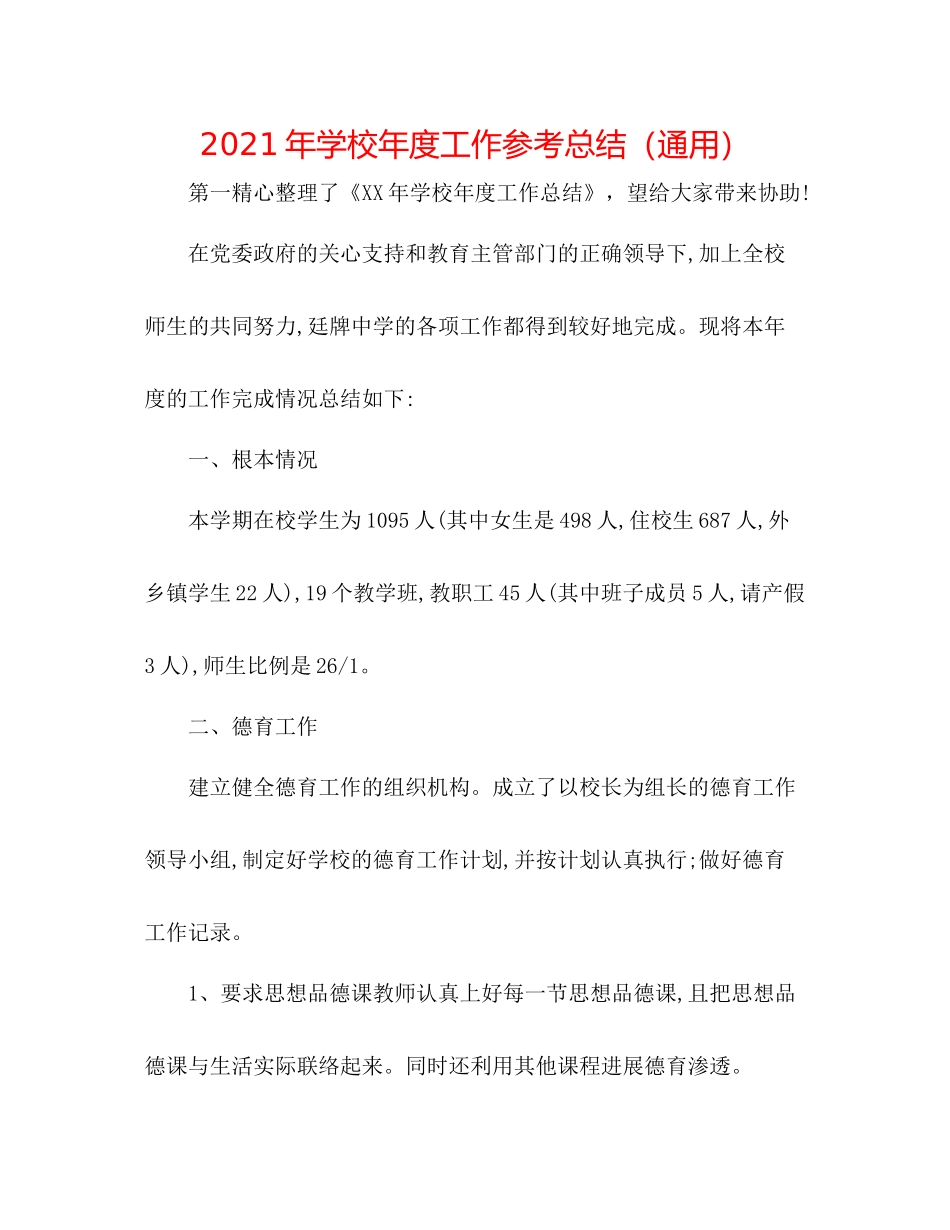 2021年学校年度工作参考总结（通用）

第一精心整理了《XX年学校年度工作总结》，望给大家带来协助!

在党委政府的关心支持和教育主管部门的正确领导下,加上全校师生的共同努力,廷牌中学的各项工作都得到较好地完成。现将本年度的工作完成情况总结如下:

一、根本情况

本学期在校学生为1095人(其中女生是498人,住校生687人,外乡镇学生22人),19个教学班,教职工45人(其中班子成员5人,请产假3人),师生比例是26/1。

二、德育工作

建立健全德育工作的组织机构。成立了以校长为组长的德育工作领导小组,制定好学校的德育工作计划,并按计划认真执行;做好德育工作记录。

1、要求思想品德课教师认真上好每一节思想品德课,且把思想品德课与生活实际联络起来。同时还利用其他课程进展德育渗透。